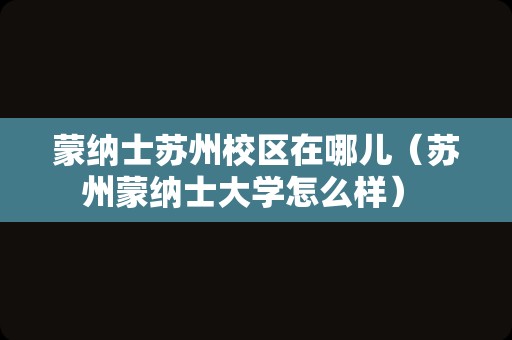 蒙纳士苏州校区在哪儿（苏州蒙纳士大学怎么样）